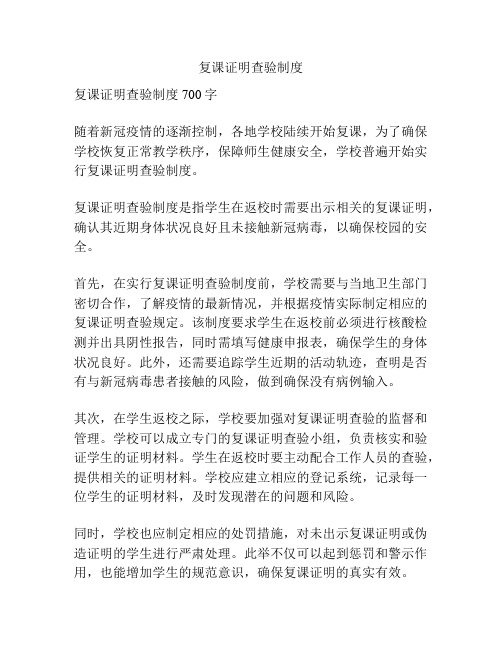 复课证明查验制度

复课证明查验制度 700 字

随着新冠疫情的逐渐控制，各地学校陆续开始复课，为了确保学校恢复正常教学秩序，保障师生健康安全，学校普遍开始实行复课证明查验制度。

复课证明查验制度是指学生在返校时需要出示相关的复课证明，确认其近期身体状况良好且未接触新冠病毒，以确保校园的安全。

首先，在实行复课证明查验制度前，学校需要与当地卫生部门密切合作，了解疫情的最新情况，并根据疫情实际制定相应的复课证明查验规定。该制度要求学生在返校前必须进行核酸检测并出具阴性报告，同时需填写健康申报表，确保学生的身体状况良好。此外，还需要追踪学生近期的活动轨迹，查明是否有与新冠病毒患者接触的风险，做到确保没有病例输入。

其次，在学生返校之际，学校要加强对复课证明查验的监督和管理。学校可以成立专门的复课证明查验小组，负责核实和验证学生的证明材料。学生在返校时要主动配合工作人员的查验，提供相关的证明材料。学校应建立相应的登记系统，记录每一位学生的证明材料，及时发现潜在的问题和风险。

同时，学校也应制定相应的处罚措施，对未出示复课证明或伪造证明的学生进行严肃处理。此举不仅可以起到惩罚和警示作用，也能增加学生的规范意识，确保复课证明的真实有效。